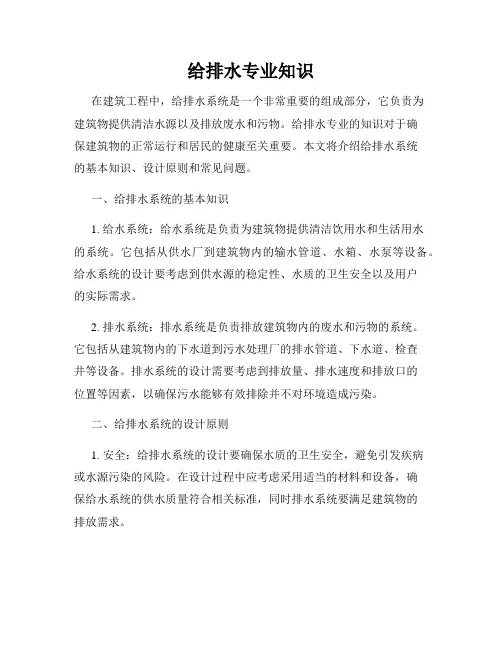 给排水专业知识

在建筑工程中，给排水系统是一个非常重要的组成部分，它负责为建筑物提供清洁水源以及排放废水和污物。给排水专业的知识对于确保建筑物的正常运行和居民的健康至关重要。本文将介绍给排水系统的基本知识、设计原则和常见问题。

一、给排水系统的基本知识

1. 给水系统：给水系统是负责为建筑物提供清洁饮用水和生活用水的系统。它包括从供水厂到建筑物内的输水管道、水箱、水泵等设备。给水系统的设计要考虑到供水源的稳定性、水质的卫生安全以及用户的实际需求。

2. 排水系统：排水系统是负责排放建筑物内的废水和污物的系统。它包括从建筑物内的下水道到污水处理厂的排水管道、下水道、检查井等设备。排水系统的设计需要考虑到排放量、排水速度和排放口的位置等因素，以确保污水能够有效排除并不对环境造成污染。

二、给排水系统的设计原则

1. 安全：给排水系统的设计要确保水质的卫生安全，避免引发疾病或水源污染的风险。在设计过程中应考虑采用适当的材料和设备，确保给水系统的供水质量符合相关标准，同时排水系统要满足建筑物的排放需求。